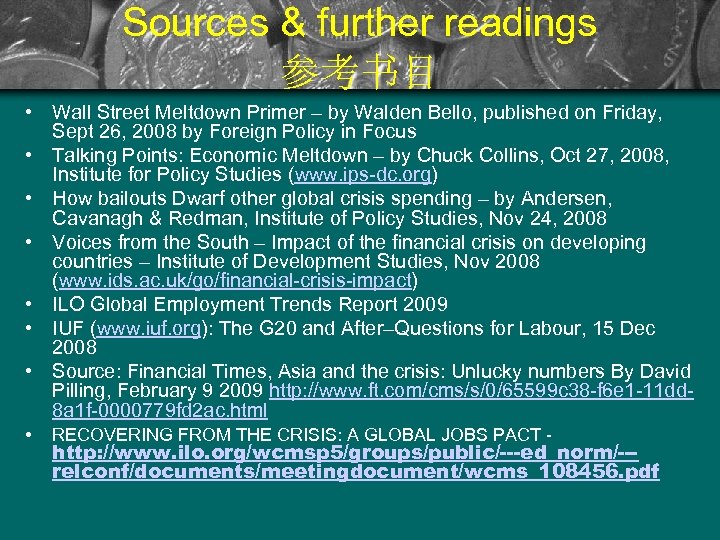 Sources & further readings
参考书目

• Wall Street Meltdown Primer – by Walden Bello, published on Friday, Sept 26, 2008 by Foreign Policy in Focus
• Talking Points: Economic Meltdown – by Chuck Collins, Oct 27, 2008, Institute for Policy Studies (www.ips-dc.org)
• How bailouts Dwarf other global crisis spending – by Andersen, Cavanagh & Redman, Institute of Policy Studies, Nov 24, 2008
• Voices from the South – Impact of the financial crisis on developing countries – Institute of Development Studies, Nov 2008 (www.ids.ac.uk/go/financial-crisis-impact)
• ILO Global Employment Trends Report 2009
• IUF (www.iuf.org): The G20 and After–Questions for Labour, 15 Dec 2008
• Source: Financial Times, Asia and the crisis: Unlucky numbers By David Pilling, February 9 2009 http://www.ft.com/cms/s/0/65599c38-f6e1-11dd-8a1f-0000779fd2ac.html
• RECOVERING FROM THE CRISIS: A GLOBAL JOBS PACT - http://www.ilo.org/wcmsp5/groups/public/---ed_norm/---relconf/documents/meetingdocument/wcms_108456.pdf